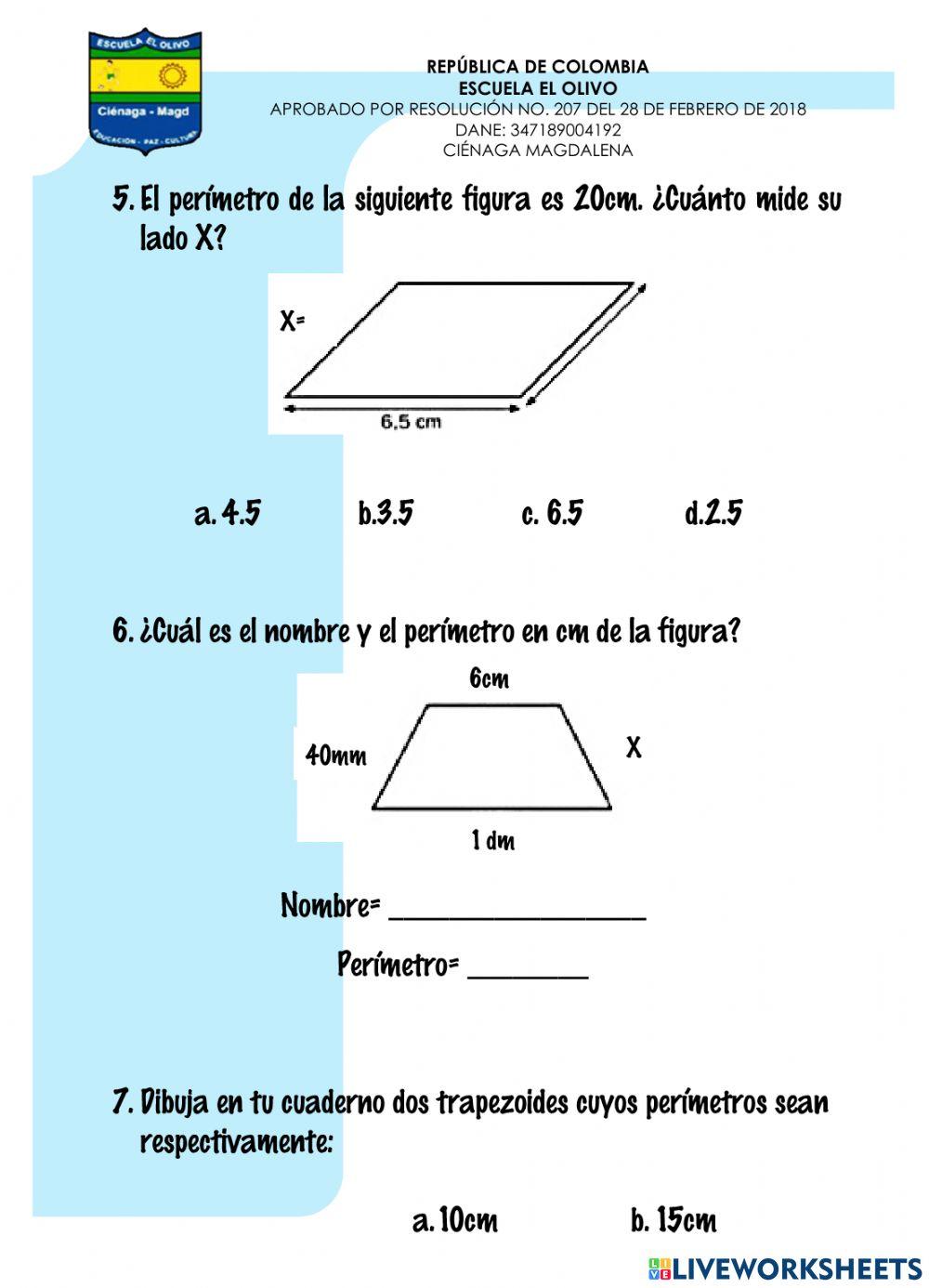 ESCUELA EL OLIVO
Ciénaga - Magd
EDUCACIÓN - PAZ - CULTURA

REPÚBLICA DE COLOMBIA
ESCUELA EL OLIVO
APROBADO POR RESOLUCIÓN NO. 207 DEL 28 DE FEBRERO DE 2018
DANE: 347189004192
CIÉNAGA MAGDALENA

5. El perímetro de la siguiente figura es 20cm. ¿Cuánto mide su lado X?

X=

6,5 cm

a. 4.5 b.3.5 c. 6.5 d.2.5

6. ¿Cuál es el nombre y el perímetro en cm de la figura?

6cm

40mm

X

1 dm

Nombre= ________________

Perímetro= ________

7. Dibuja en tu cuaderno dos trapezoides cuyos perímetros sean respectivamente:

a. 10cm b. 15cm

LIVEWORKSHEETS